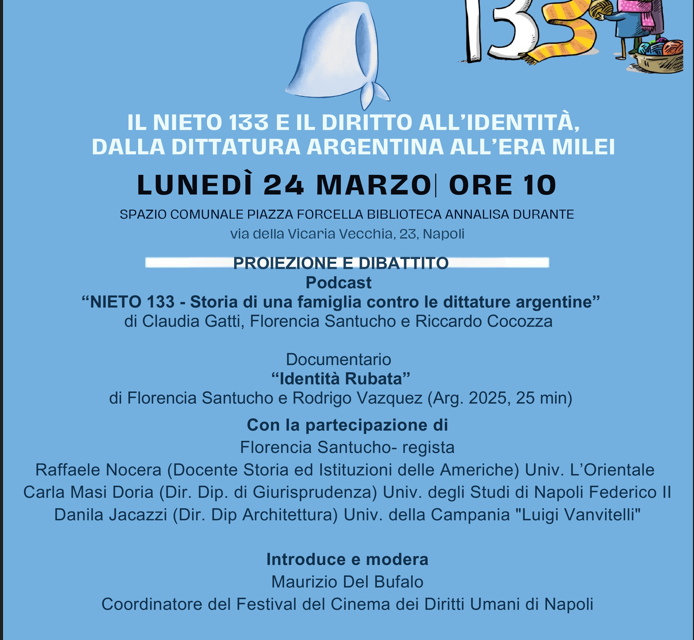 133

IL NIETO 133 E IL DIRITTO ALL'IDENTITÀ, DALLA DITTATURA ARGENTINA ALL'ERA MILEI

LUNEDÌ 24 MARZO| ORE 10

SPAZIO COMUNALE PIAZZA FORCELLA BIBLIOTECA ANNALISA DURANTE
via della Vicaria Vecchia, 23, Napoli

PROIEZIONE E DIBATTITO
Podcast
“NIETO 133 - Storia di una famiglia contro le dittature argentine”
di Claudia Gatti, Florencia Santucho e Riccardo Cocozza

Documentario
“Identità Rubata”
di Florencia Santucho e Rodrigo Vazquez (Arg. 2025, 25 min)

Con la partecipazione di
Florencia Santucho- regista
Raffaele Nocera (Docente Storia ed Istituzioni delle Americhe) Univ. L'Orientale
Carla Masi Doria (Dir. Dip. di Giurisprudenza) Univ. degli Studi di Napoli Federico II
Danila Jacazzi (Dir. Dip Architettura) Univ. della Campania "Luigi Vanvitelli"

Introduce e modera
Maurizio Del Bufalo
Coordinatore del Festival del Cinema dei Diritti Umani di Napoli